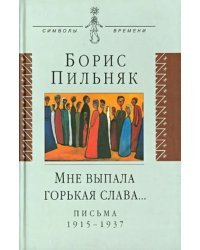 СИМВОЛЫ ВРЕМЕНИ

БОРИС
ПИЛЬНЯК

МНЕ ВЫПАЛА
ГОРЬКАЯ СЛАВА...

ПИСЬМА
1915–1937